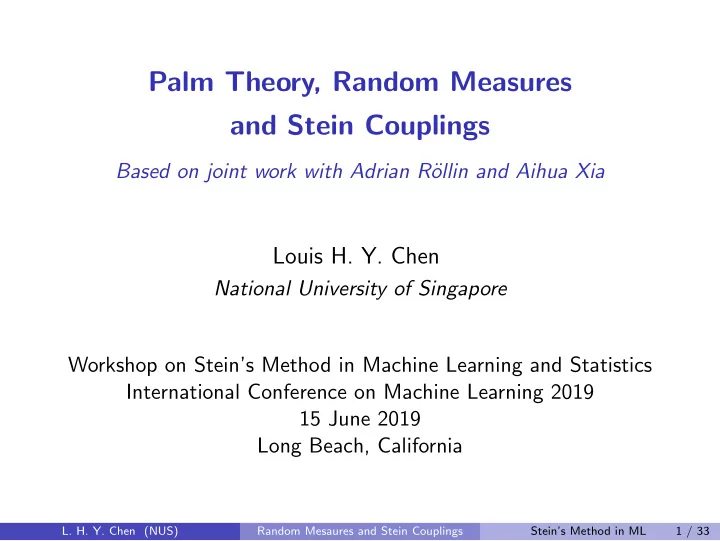 Palm Theory, Random Measures and Stein Couplings

Based on joint work with Adrian Röllin and Aihua Xia

Louis H. Y. Chen
National University of Singapore

Workshop on Stein's Method in Machine Learning and Statistics
International Conference on Machine Learning 2019
15 June 2019
Long Beach, California

L. H. Y. Chen (NUS) Random Mesaures and Stein Couplings Stein's Method in ML 1 / 33